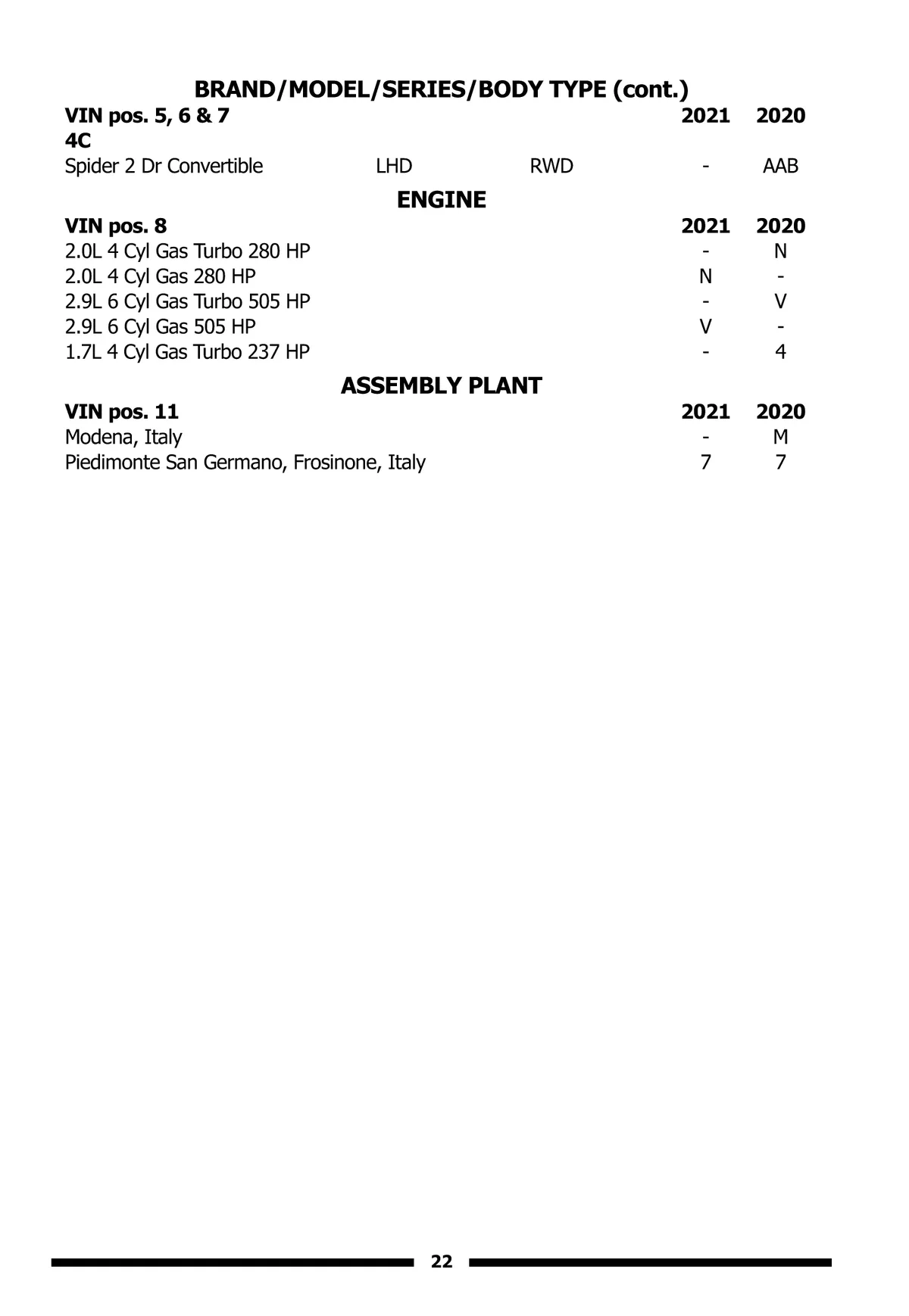 BRAND/MODEL/SERIES/BODY TYPE (cont.)

| VIN pos. 5, 6 & 7 | | | 2021 | 2020 |
|---|---|---|---|---|
| 4C | | | | |
| Spider 2 Dr Convertible | LHD | RWD | - | AAB |

ENGINE

| VIN pos. 8 | 2021 | 2020 |
|---|---|---|
| 2.0L 4 Cyl Gas Turbo 280 HP | - | N |
| 2.0L 4 Cyl Gas 280 HP | N | - |
| 2.9L 6 Cyl Gas Turbo 505 HP | - | V |
| 2.9L 6 Cyl Gas 505 HP | V | - |
| 1.7L 4 Cyl Gas Turbo 237 HP | - | 4 |

ASSEMBLY PLANT

| VIN pos. 11 | 2021 | 2020 |
|---|---|---|
| Modena, Italy | - | M |
| Piedimonte San Germano, Frosinone, Italy | 7 | 7 |

22